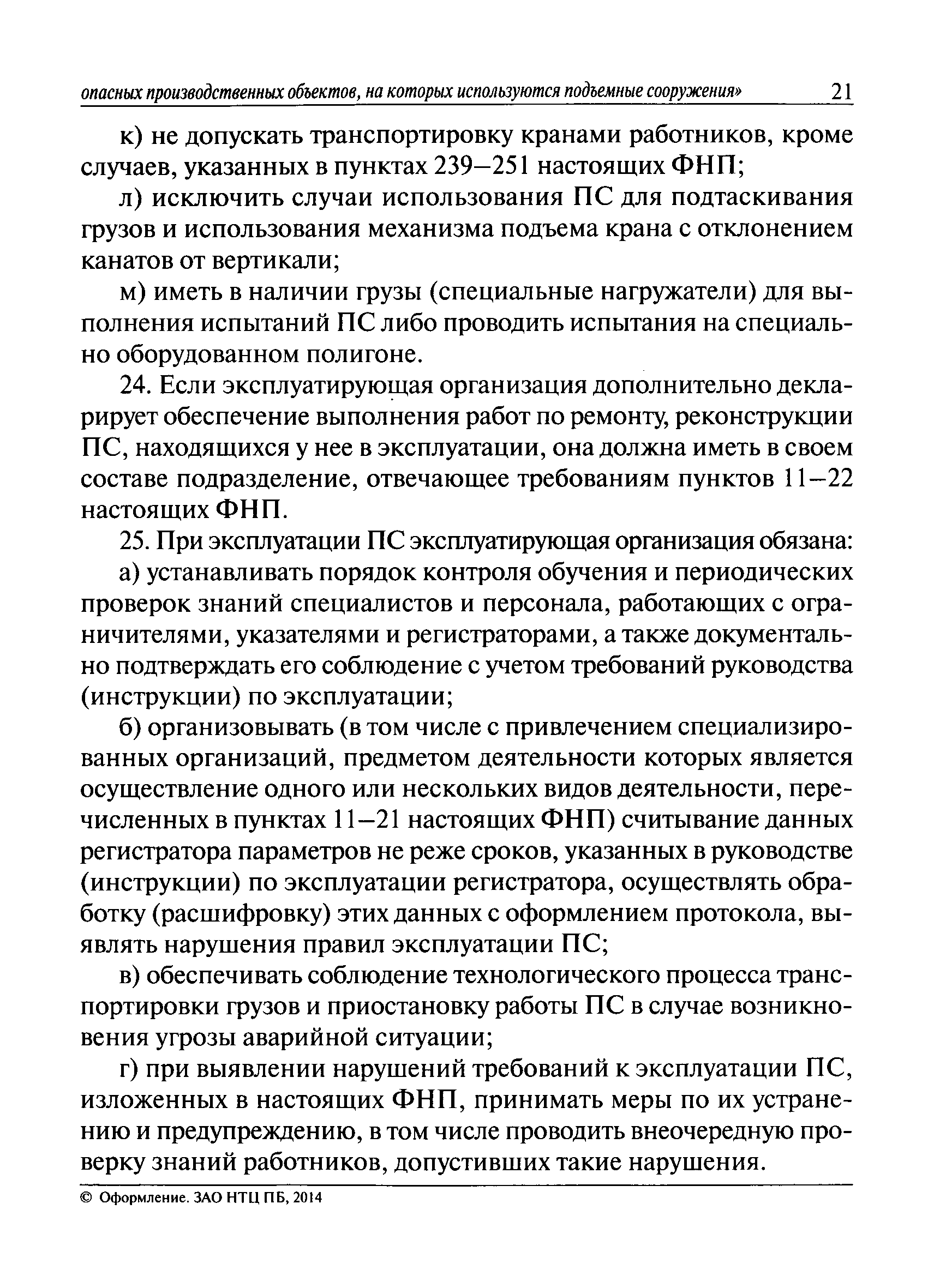 опасных производственных объектов, на которых используются подъемные сооружения» 21

к) не допускать транспортировку кранами работников, кроме случаев, указанных в пунктах 239–251 настоящих ФНП;

л) исключить случаи использования ПС для подтаскивания грузов и использования механизма подъема крана с отклонением канатов от вертикали;

м) иметь в наличии грузы (специальные нагружатели) для выполнения испытаний ПС либо проводить испытания на специально оборудованном полигоне.

24. Если эксплуатирующая организация дополнительно декларирует обеспечение выполнения работ по ремонту, реконструкции ПС, находящихся у нее в эксплуатации, она должна иметь в своем составе подразделение, отвечающее требованиям пунктов 11–22 настоящих ФНП.

25. При эксплуатации ПС эксплуатирующая организация обязана:

а) устанавливать порядок контроля обучения и периодических проверок знаний специалистов и персонала, работающих с ограничителями, указателями и регистраторами, а также документально подтверждать его соблюдение с учетом требований руководства (инструкции) по эксплуатации;

б) организовывать (в том числе с привлечением специализированных организаций, предметом деятельности которых является осуществление одного или нескольких видов деятельности, перечисленных в пунктах 11–21 настоящих ФНП) считывание данных регистратора параметров не реже сроков, указанных в руководстве (инструкции) по эксплуатации регистратора, осуществлять обработку (расшифровку) этих данных с оформлением протокола, выявлять нарушения правил эксплуатации ПС;

в) обеспечивать соблюдение технологического процесса транспортировки грузов и приостановку работы ПС в случае возникновения угрозы аварийной ситуации;

г) при выявлении нарушений требований к эксплуатации ПС, изложенных в настоящих ФНП, принимать меры по их устранению и предупреждению, в том числе проводить внеочередную проверку знаний работников, допустивших такие нарушения.

© Оформление. ЗАО НТЦ ПБ, 2014